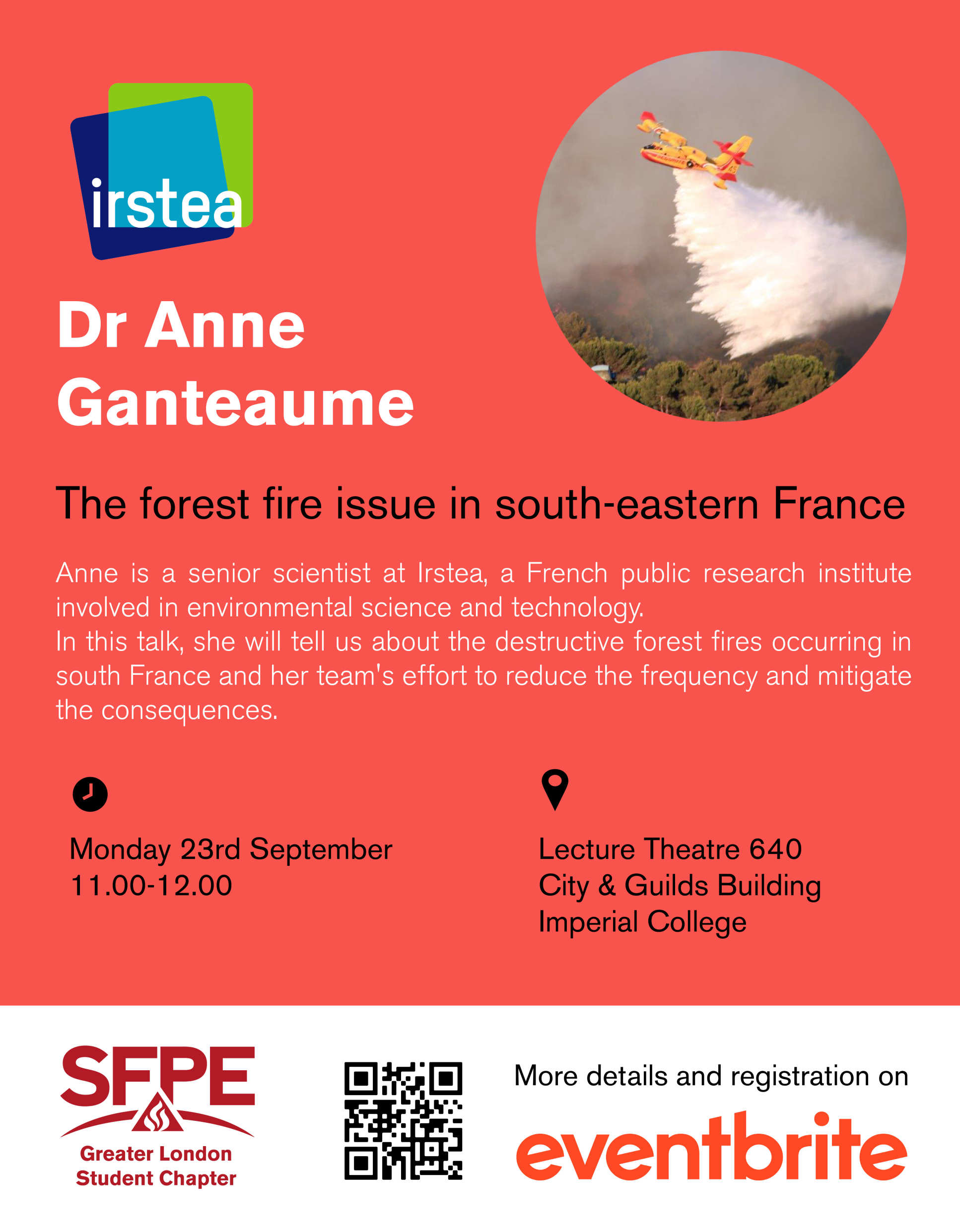 irstea

Dr Anne Ganteaume

The forest fire issue in south-eastern France

Anne is a senior scientist at Irstea, a French public research institute involved in environmental science and technology.
In this talk, she will tell us about the destructive forest fires occurring in south France and her team's effort to reduce the frequency and mitigate the consequences.

Monday 23rd September
11.00-12.00

Lecture Theatre 640
City & Guilds Building
Imperial College

SFPE
Greater London
Student Chapter

More details and registration on

eventbrite